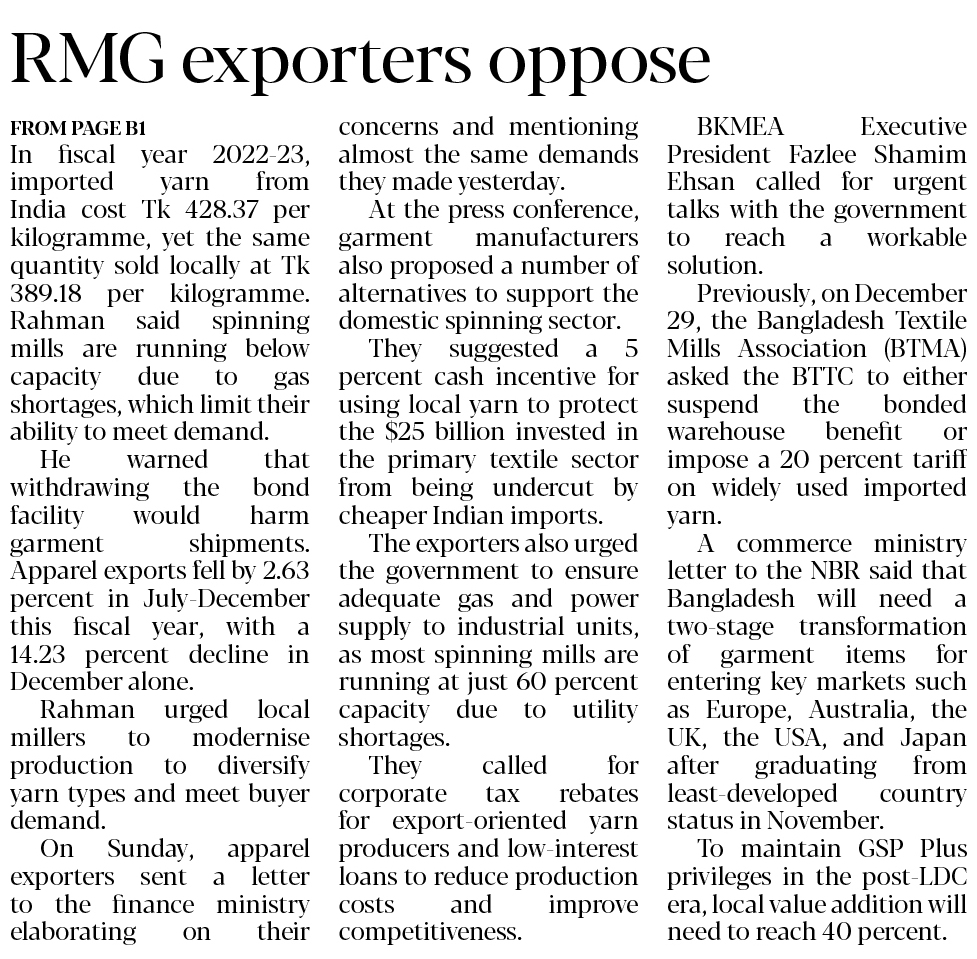 RMG exporters oppose

FROM PAGE B1

In fiscal year 2022-23, imported yarn from India cost Tk 428.37 per kilogramme, yet the same quantity sold locally at Tk 389.18 per kilogramme. Rahman said spinning mills are running below capacity due to gas shortages, which limit their ability to meet demand.

He warned that withdrawing the bond facility would harm garment shipments. Apparel exports fell by 2.63 percent in July-December this fiscal year, with a 14.23 percent decline in December alone.

Rahman urged local millers to modernise production to diversify yarn types and meet buyer demand.

On Sunday, apparel exporters sent a letter to the finance ministry elaborating on their concerns and mentioning almost the same demands they made yesterday.

At the press conference, garment manufacturers also proposed a number of alternatives to support the domestic spinning sector.

They suggested a 5 percent cash incentive for using local yarn to protect the $25 billion invested in the primary textile sector from being undercut by cheaper Indian imports.

The exporters also urged the government to ensure adequate gas and power supply to industrial units, as most spinning mills are running at just 60 percent capacity due to utility shortages.

They called for corporate tax rebates for export-oriented yarn producers and low-interest loans to reduce production costs and improve competitiveness.

BKMEA Executive President Fazlee Shamim Ehsan called for urgent talks with the government to reach a workable solution.

Previously, on December 29, the Bangladesh Textile Mills Association (BTMA) asked the BTTC to either suspend the bonded warehouse benefit or impose a 20 percent tariff on widely used imported yarn.

A commerce ministry letter to the NBR said that Bangladesh will need a two-stage transformation of garment items for entering key markets such as Europe, Australia, the UK, the USA, and Japan after graduating from least-developed country status in November.

To maintain GSP Plus privileges in the post-LDC era, local value addition will need to reach 40 percent.